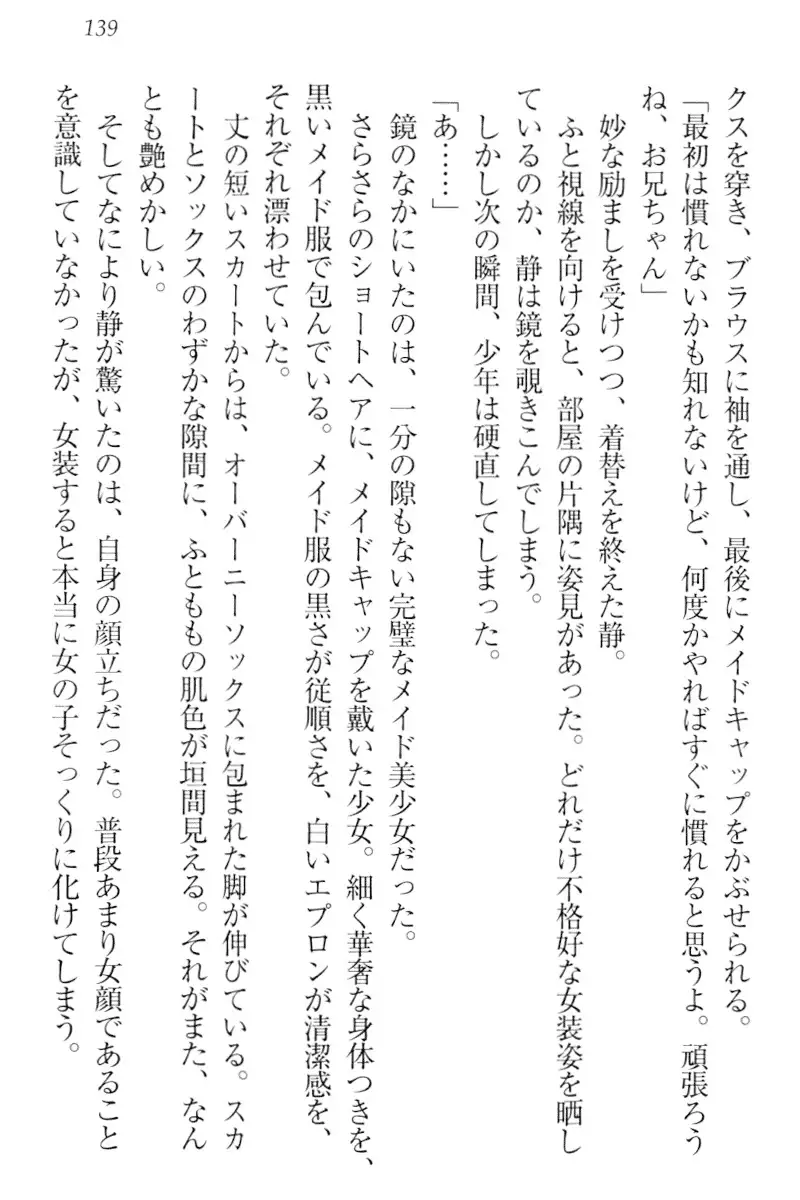 139

クスを穿き、ブラウスに袖を通し、最後にメイドキャップをかぶせられる。

「最初は慣れないかも知れないけど、何度かやればすぐに慣れると思うよ。頑張ろうね、お兄ちゃん」

妙な励ましを受けつつ、着替えを終えた静。

ふと視線を向けると、部屋の片隅に姿見があった。どれだけ不格好な女装姿を晒しているのか、静は鏡を覗きこんでしまう。

しかし次の瞬間、少年は硬直してしまった。

「あ……」

鏡のなかにいたのは、一分の隙もない完璧なメイド美少女だった。

さらさらのショートヘアに、メイドキャップを戴いた少女。細く華奢な身体つきを、黒いメイド服で包んでいる。メイド服の黒さが従順さを、白いエプロンが清潔感を、それぞれ漂わせていた。

丈の短いスカートからは、オーバーニーソックスに包まれた脚が伸びている。スカートとソックスのわずかな隙間に、ふとももの肌色が垣間見える。それがまた、なんとも艶めかしい。

そしてなにより静が驚いたのは、自身の顔立ちだった。普段あまり女顔であることを意識していなかったが、女装すると本当に女の子そっくりに化けてしまう。